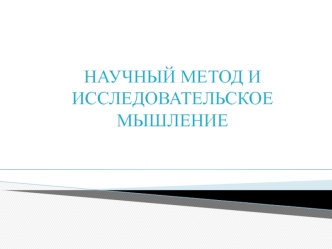 НАУЧНЫЙ МЕТОД И ИССЛЕДОВАТЕЛЬСКОЕ МЫШЛЕНИЕ